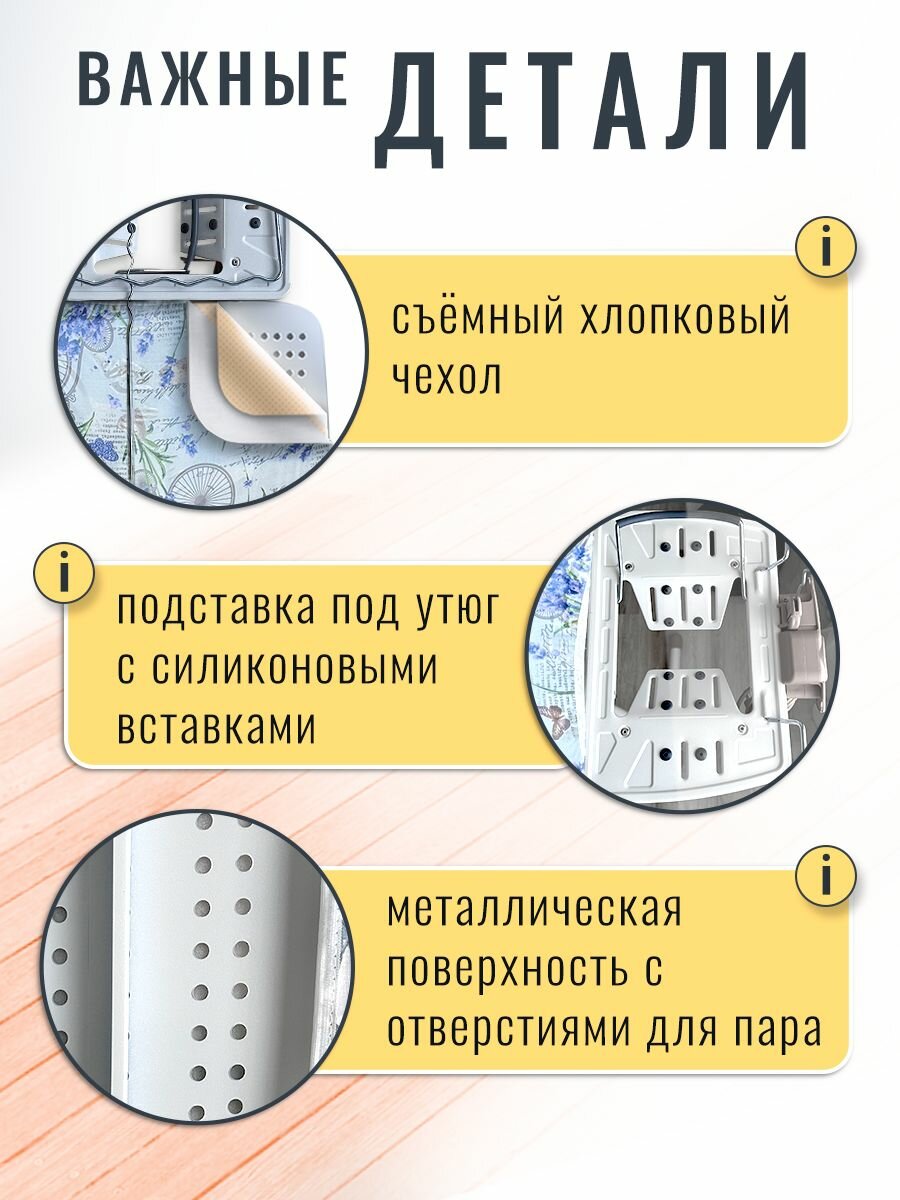 ВАЖНЫЕ ДЕТАЛИ

i

съёмный хлопковый чехол

i

подставка под утюг с силиконовыми вставками

i

металлическая поверхность с отверстиями для пара